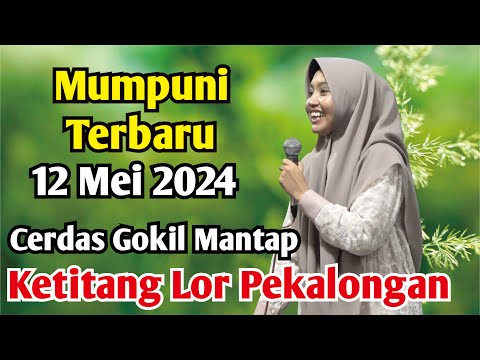 Mumpuni Terbaru
12 Mei 2024
Cerdas Gokil Mantap
Ketitang Lor Pekalongan